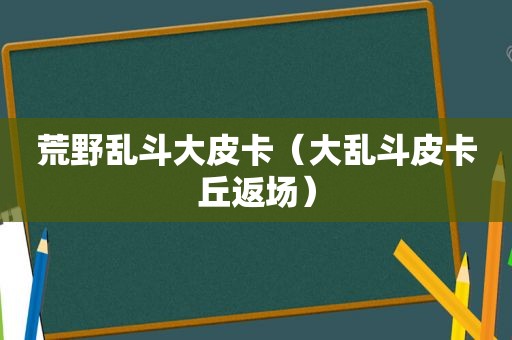 荒野乱斗大皮卡（大乱斗皮卡丘返场）